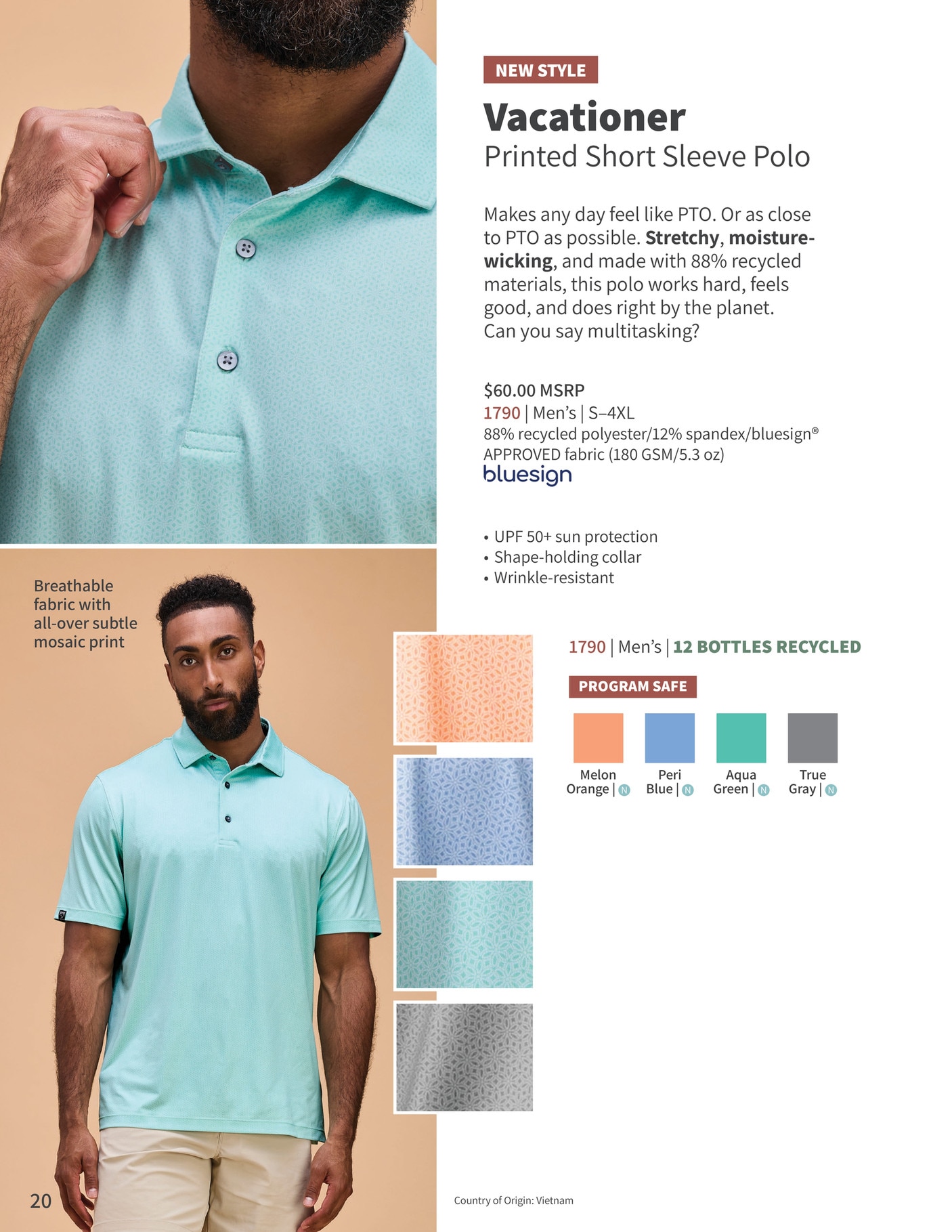 NEW STYLE

Vacationer
Printed Short Sleeve Polo

Makes any day feel like PTO. Or as close to PTO as possible. Stretchy, moisture-wicking, and made with 88% recycled materials, this polo works hard, feels good, and does right by the planet. Can you say multitasking?

$60.00 MSRP
1790 | Men's | S–4XL
88% recycled polyester/12% spandex/bluesign®
APPROVED fabric (180 GSM/5.3 oz)
bluesign

• UPF 50+ sun protection
• Shape-holding collar
• Wrinkle-resistant

Breathable fabric with all-over subtle mosaic print

1790 | Men's | 12 BOTTLES RECYCLED

PROGRAM SAFE

Melon Orange | N
Peri Blue | N
Aqua Green | N
True Gray | N

20

Country of Origin: Vietnam